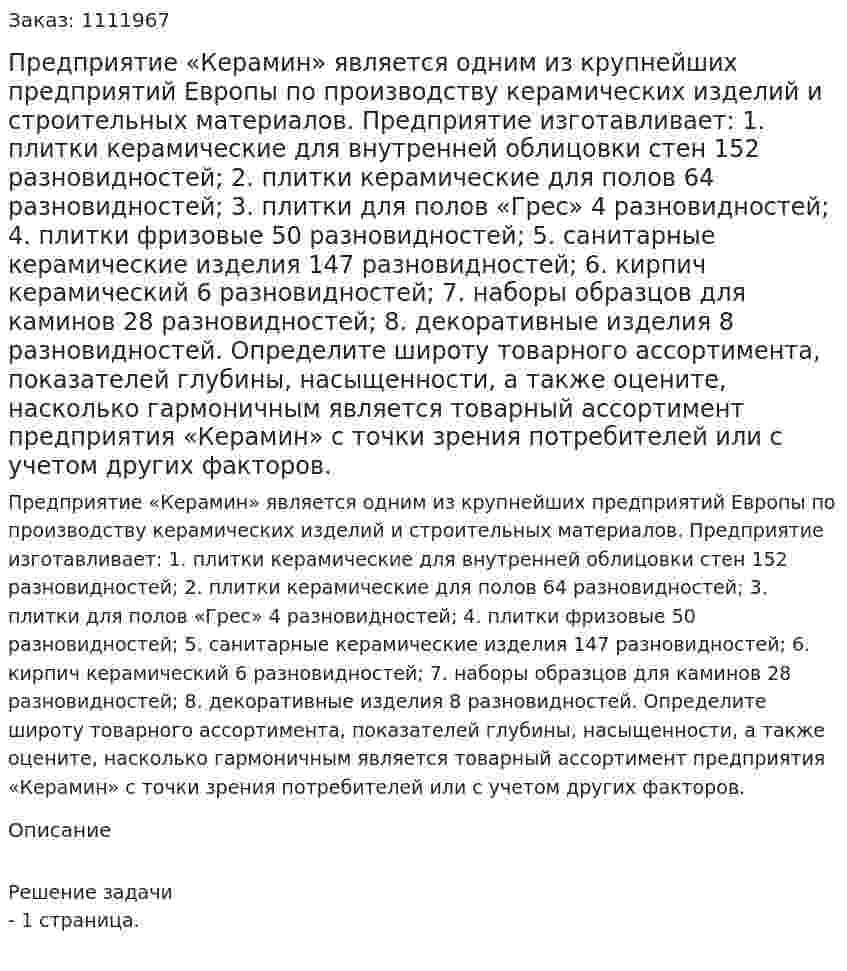 Заказ: 1111967

Предприятие «Керамин» является одним из крупнейших предприятий Европы по производству керамических изделий и строительных материалов. Предприятие изготавливает: 1. плитки керамические для внутренней облицовки стен 152 разновидностей; 2. плитки керамические для полов 64 разновидностей; 3. плитки для полов «Грес» 4 разновидностей; 4. плитки фризовые 50 разновидностей; 5. санитарные керамические изделия 147 разновидностей; 6. кирпич керамический 6 разновидностей; 7. наборы образцов для каминов 28 разновидностей; 8. декоративные изделия 8 разновидностей. Определите широту товарного ассортимента, показателей глубины, насыщенности, а также оцените, насколько гармоничным является товарный ассортимент предприятия «Керамин» с точки зрения потребителей или с учетом других факторов.

Предприятие «Керамин» является одним из крупнейших предприятий Европы по производству керамических изделий и строительных материалов. Предприятие изготавливает: 1. плитки керамические для внутренней облицовки стен 152 разновидностей; 2. плитки керамические для полов 64 разновидностей; 3. плитки для полов «Грес» 4 разновидностей; 4. плитки фризовые 50 разновидностей; 5. санитарные керамические изделия 147 разновидностей; 6. кирпич керамический 6 разновидностей; 7. наборы образцов для каминов 28 разновидностей; 8. декоративные изделия 8 разновидностей. Определите широту товарного ассортимента, показателей глубины, насыщенности, а также оцените, насколько гармоничным является товарный ассортимент предприятия «Керамин» с точки зрения потребителей или с учетом других факторов.

Описание

Решение задачи
- 1 страница.